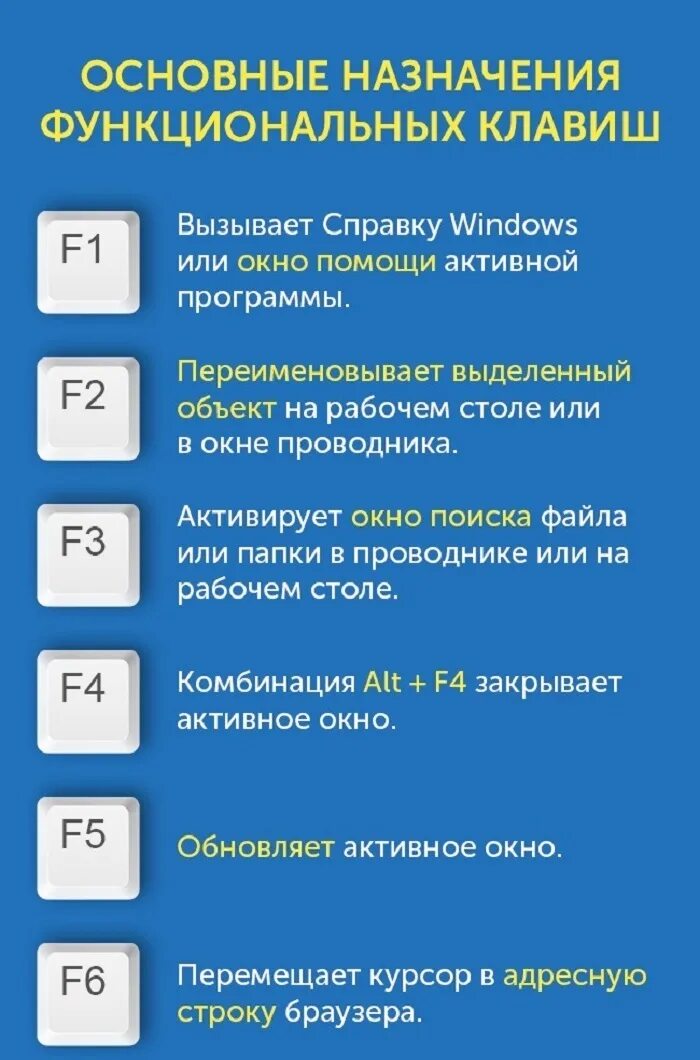 ОСНОВНЫЕ НАЗНАЧЕНИЯ ФУНКЦИОНАЛЬНЫХ КЛАВИШ

F1

Вызывает Справку Windows или окно помощи активной программы.

F2

Переименовывает выделенный объект на рабочем столе или в окне проводника.

F3

Активирует окно поиска файла или папки в проводнике или на рабочем столе.

F4

Комбинация Alt + F4 закрывает активное окно.

F5

Обновляет активное окно.

F6

Перемещает курсор в адресную строку браузера.